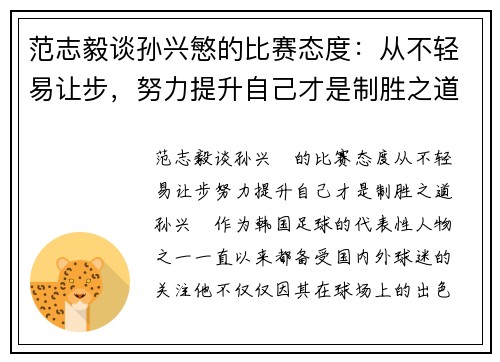 范志毅谈孙兴慜的比赛态度：从不轻易让步，努力提升自己才是制胜之道

范志毅谈孙兴 的比赛态度从不轻易让步努力提升自己才是制胜之道孙兴 作为韩国足球的代表性人物之一一直以来都备受国内外球迷的关注他不仅仅因其在球场上的出色